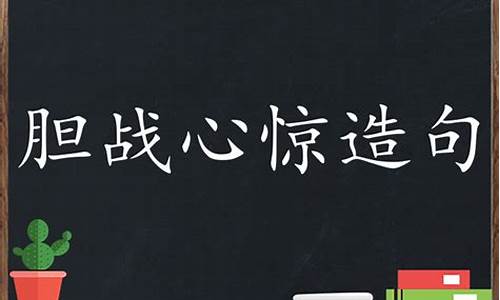 胆战心惊造句